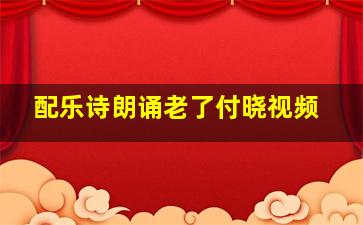 配乐诗朗诵老了付晓视频